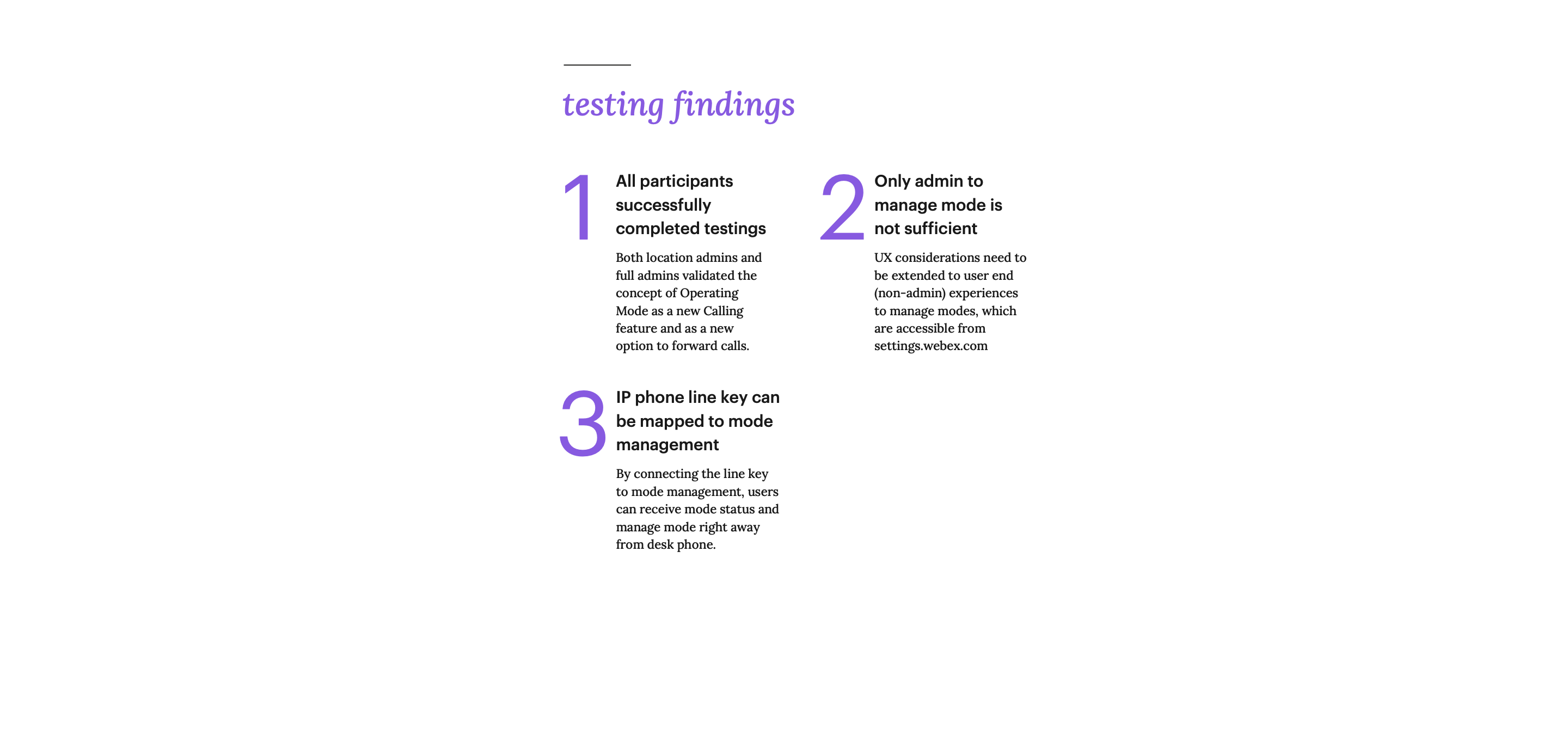 testing findings

1

All participants successfully completed testings

Both location admins and full admins validated the concept of Operating Mode as a new Calling feature and as a new option to forward calls.

2

Only admin to manage mode is not sufficient

UX considerations need to be extended to user end (non-admin) experiences to manage modes, which are accessible from settings.webex.com

3

IP phone line key can be mapped to mode management

By connecting the line key to mode management, users can receive mode status and manage mode right away from desk phone.